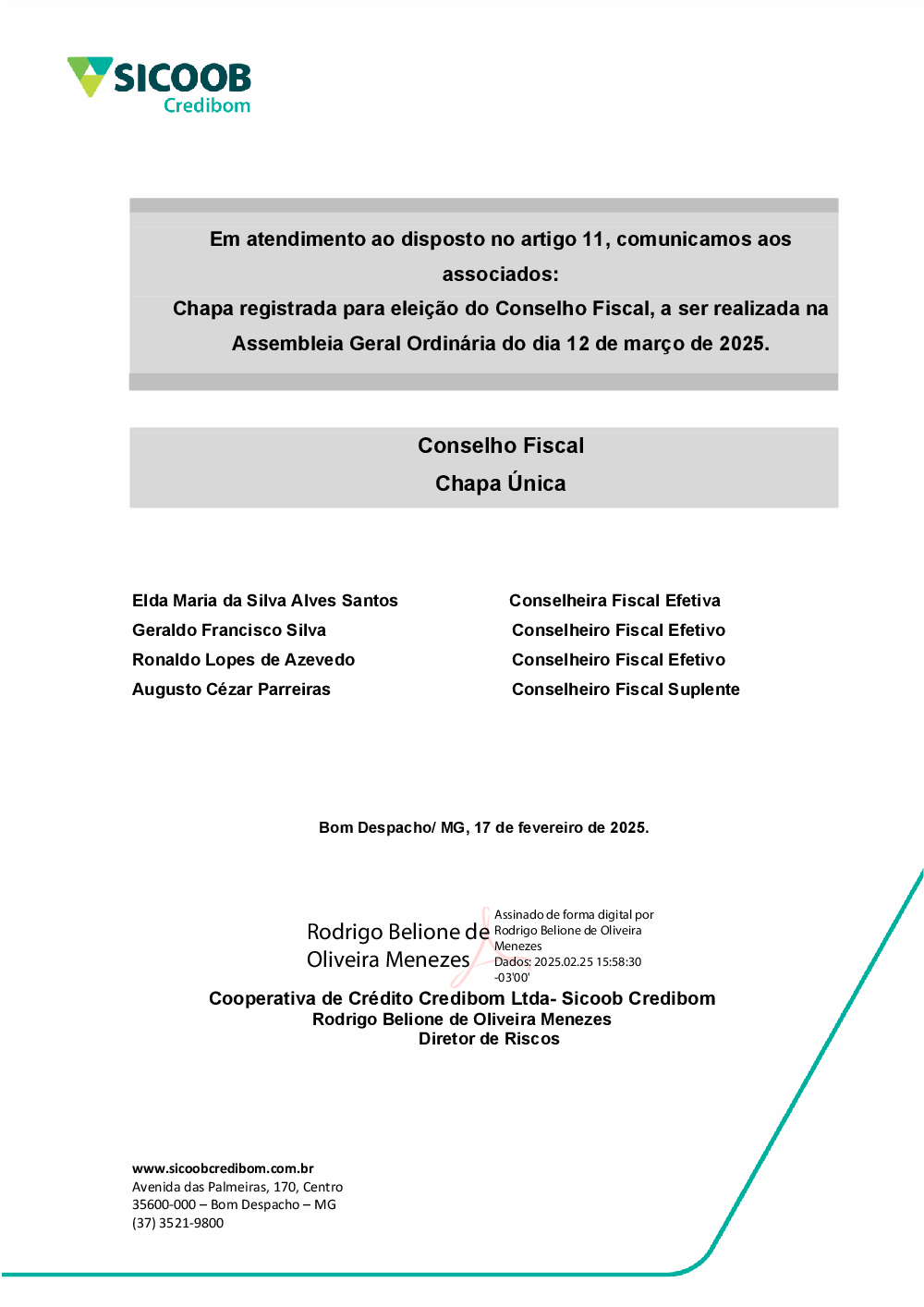 SICOOB
Credibom

Em atendimento ao disposto no artigo 11, comunicamos aos associados:
Chapa registrada para eleição do Conselho Fiscal, a ser realizada na Assembleia Geral Ordinária do dia 12 de março de 2025.

Conselho Fiscal
Chapa Única

| Elda Maria da Silva Alves Santos | Conselheira Fiscal Efetiva |
|---|---|
| Geraldo Francisco Silva | Conselheiro Fiscal Efetivo |
| Ronaldo Lopes de Azevedo | Conselheiro Fiscal Efetivo |
| Augusto Cézar Parreiras | Conselheiro Fiscal Suplente |

Bom Despacho/ MG, 17 de fevereiro de 2025.

Rodrigo Belione de Oliveira Menezes

Assinado de forma digital por Rodrigo Belione de Oliveira Menezes
Dados: 2025.02.25 15:58:30 -03'00'

Cooperativa de Crédito Credibom Ltda- Sicoob Credibom
Rodrigo Belione de Oliveira Menezes
Diretor de Riscos

www.sicoobcredibom.com.br
Avenida das Palmeiras, 170, Centro
35600-000 – Bom Despacho – MG
(37) 3521-9800